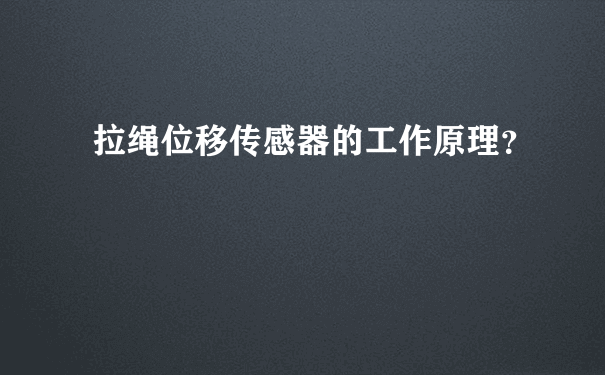 拉绳位移传感器的工作原理?